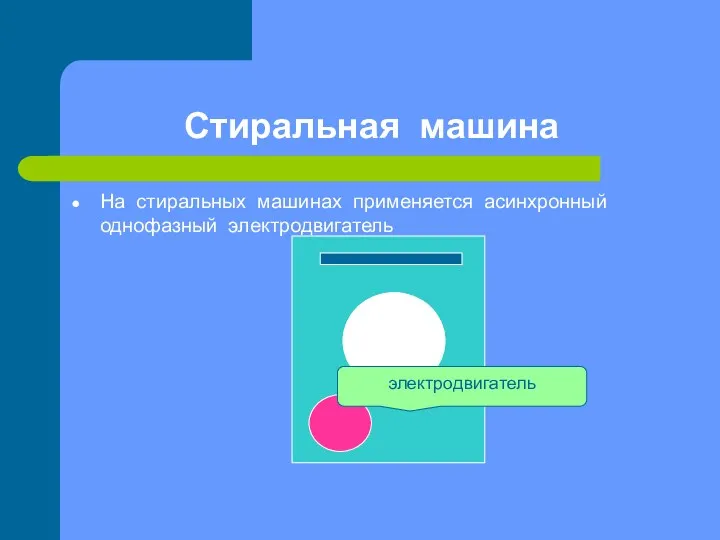 Стиральная машина

На стиральных машинах применяется асинхронный однофазный электродвигатель

электродвигатель